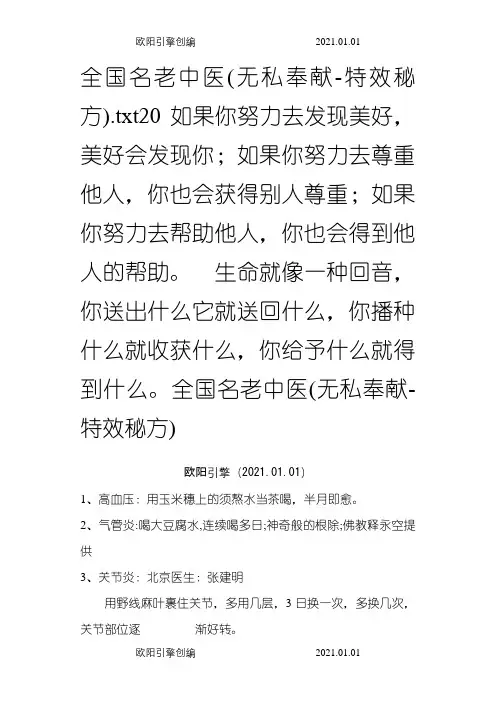 欧阳引擎创编 2021.01.01

全国名老中医(无私奉献-特效秘方).txt20 如果你努力去发现美好，美好会发现你；如果你努力去尊重他人，你也会获得别人尊重；如果你努力去帮助他人，你也会得到他人的帮助。 生命就像一种回音，你送出什么它就送回什么，你播种什么就收获什么，你给予什么就得到什么。全国名老中医(无私奉献-特效秘方)

欧阳引擎（2021.01.01）

1、高血压：用玉米穗上的须熬水当茶喝，半月即愈。

2、气管炎:喝大豆腐水,连续喝多日;神奇般的根除;佛教释永空提供

3、关节炎：北京医生：张建明

用野线麻叶裹住关节，多用几层，3 日换一次，多换几次，关节部位逐 渐好转。

欧阳引擎创编 2021.01.01